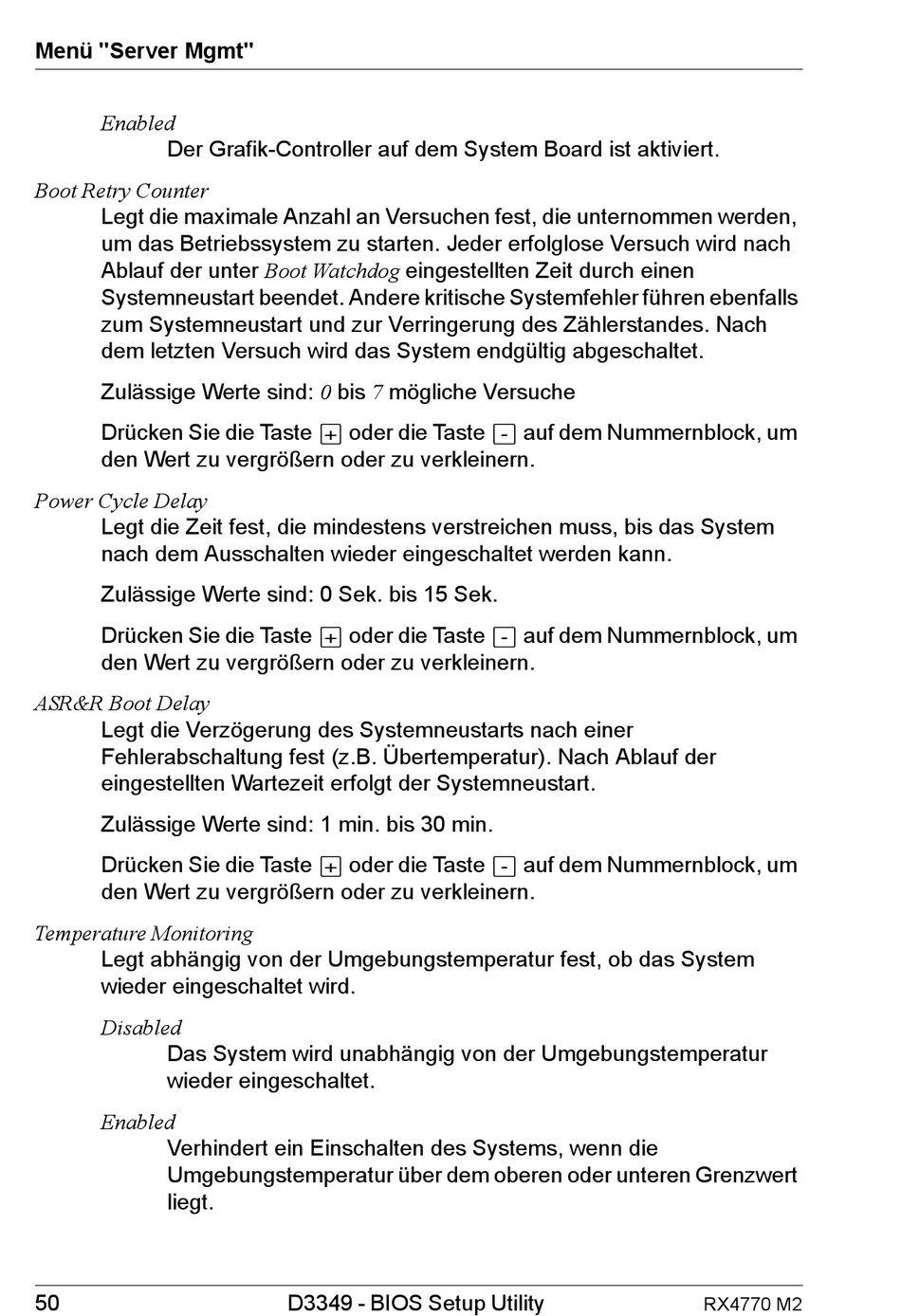 Menü "Server Mgmt"

Enabled

Der Grafik-Controller auf dem System Board ist aktiviert.

Boot Retry Counter

Legt die maximale Anzahl an Versuchen fest, die unternommen werden, um das Betriebssystem zu starten. Jeder erfolglose Versuch wird nach Ablauf der unter Boot Watchdog eingestellten Zeit durch einen Systemneustart beendet. Andere kritische Systemfehler führen ebenfalls zum Systemneustart und zur Verringerung des Zählerstandes. Nach dem letzten Versuch wird das System endgültig abgeschaltet.

Zulässige Werte sind: 0 bis 7 mögliche Versuche

Drücken Sie die Taste + oder die Taste - auf dem Nummernblock, um den Wert zu vergrößern oder zu verkleinern.

Power Cycle Delay

Legt die Zeit fest, die mindestens verstreichen muss, bis das System nach dem Ausschalten wieder eingeschaltet werden kann.

Zulässige Werte sind: 0 Sek. bis 15 Sek.

Drücken Sie die Taste + oder die Taste - auf dem Nummernblock, um den Wert zu vergrößern oder zu verkleinern.

ASR&R Boot Delay

Legt die Verzögerung des Systemneustarts nach einer Fehlerabschaltung fest (z.B. Übertemperatur). Nach Ablauf der eingestellten Wartezeit erfolgt der Systemneustart.

Zulässige Werte sind: 1 min. bis 30 min.

Drücken Sie die Taste + oder die Taste - auf dem Nummernblock, um den Wert zu vergrößern oder zu verkleinern.

Temperature Monitoring

Legt abhängig von der Umgebungstemperatur fest, ob das System wieder eingeschaltet wird.

Disabled

Das System wird unabhängig von der Umgebungstemperatur wieder eingeschaltet.

Enabled

Verhindert ein Einschalten des Systems, wenn die Umgebungstemperatur über dem oberen oder unteren Grenzwert liegt.

50 D3349 - BIOS Setup Utility RX4770 M2